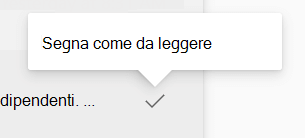 Segna come da leggere

dipendenti. ...